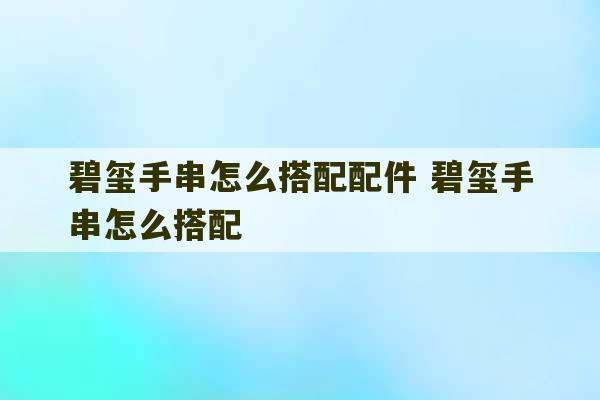 碧玺手串怎么搭配配件 碧玺手串怎么搭配